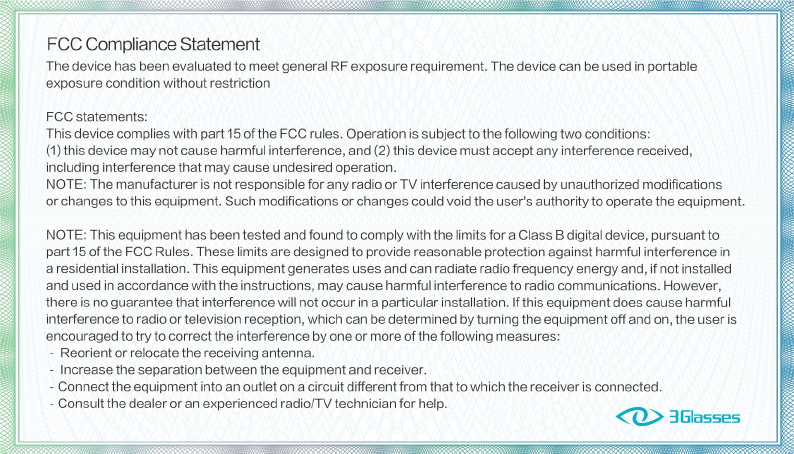 FCC Compliance Statement

The device has been evaluated to meet general RF exposure requirement. The device can be used in portable exposure condition without restriction

FCC statements:
This device complies with part 15 of the FCC rules. Operation is subject to the following two conditions: (1) this device may not cause harmful interference, and (2) this device must accept any interference received, including interference that may cause undesired operation.
NOTE: The manufacturer is not responsible for any radio or TV interference caused by unauthorized modifications or changes to this equipment. Such modifications or changes could void the user's authority to operate the equipment.

NOTE: This equipment has been tested and found to comply with the limits for a Class B digital device, pursuant to part 15 of the FCC Rules. These limits are designed to provide reasonable protection against harmful interference in a residential installation. This equipment generates uses and can radiate radio frequency energy and, if not installed and used in accordance with the instructions, may cause harmful interference to radio communications. However, there is no guarantee that interference will not occur in a particular installation. If this equipment does cause harmful interference to radio or television reception, which can be determined by turning the equipment off and on, the user is encouraged to try to correct the interference by one or more of the following measures:
- Reorient or relocate the receiving antenna.
- Increase the separation between the equipment and receiver.
- Connect the equipment into an outlet on a circuit different from that to which the receiver is connected.
- Consult the dealer or an experienced radio/TV technician for help.

3Glasses